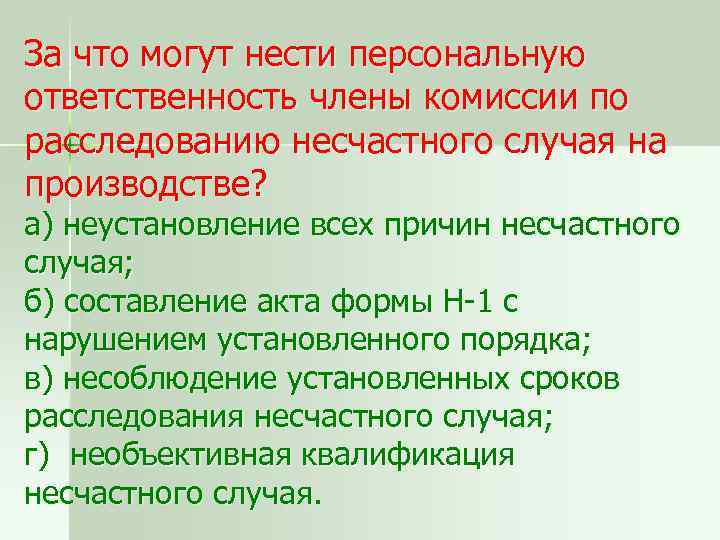 За что могут нести персональную ответственность члены комиссии по расследованию несчастного случая на производстве?

а) неустановление всех причин несчастного случая;
б) составление акта формы Н-1 с нарушением установленного порядка;
в) несоблюдение установленных сроков расследования несчастного случая;
г) необъективная квалификация несчастного случая.